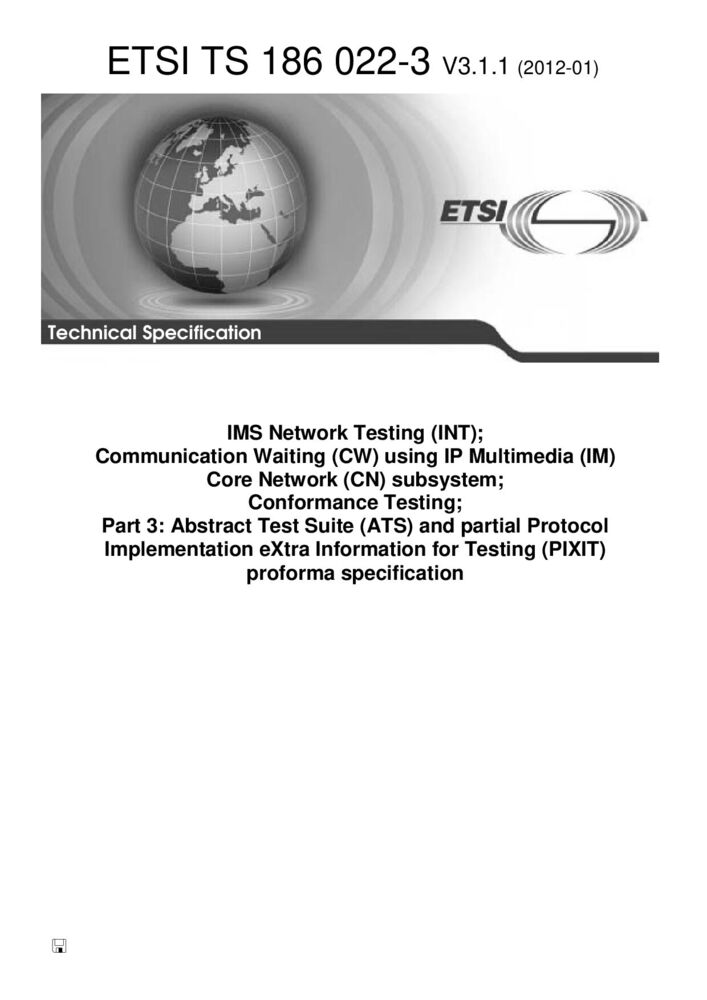 ETSI TS 186 022-3 V3.1.1 (2012-01)

ETSI

Technical Specification

IMS Network Testing (INT);
Communication Waiting (CW) using IP Multimedia (IM) Core Network (CN) subsystem;
Conformance Testing;
Part 3: Abstract Test Suite (ATS) and partial Protocol Implementation eXtra Information for Testing (PIXIT) proforma specification